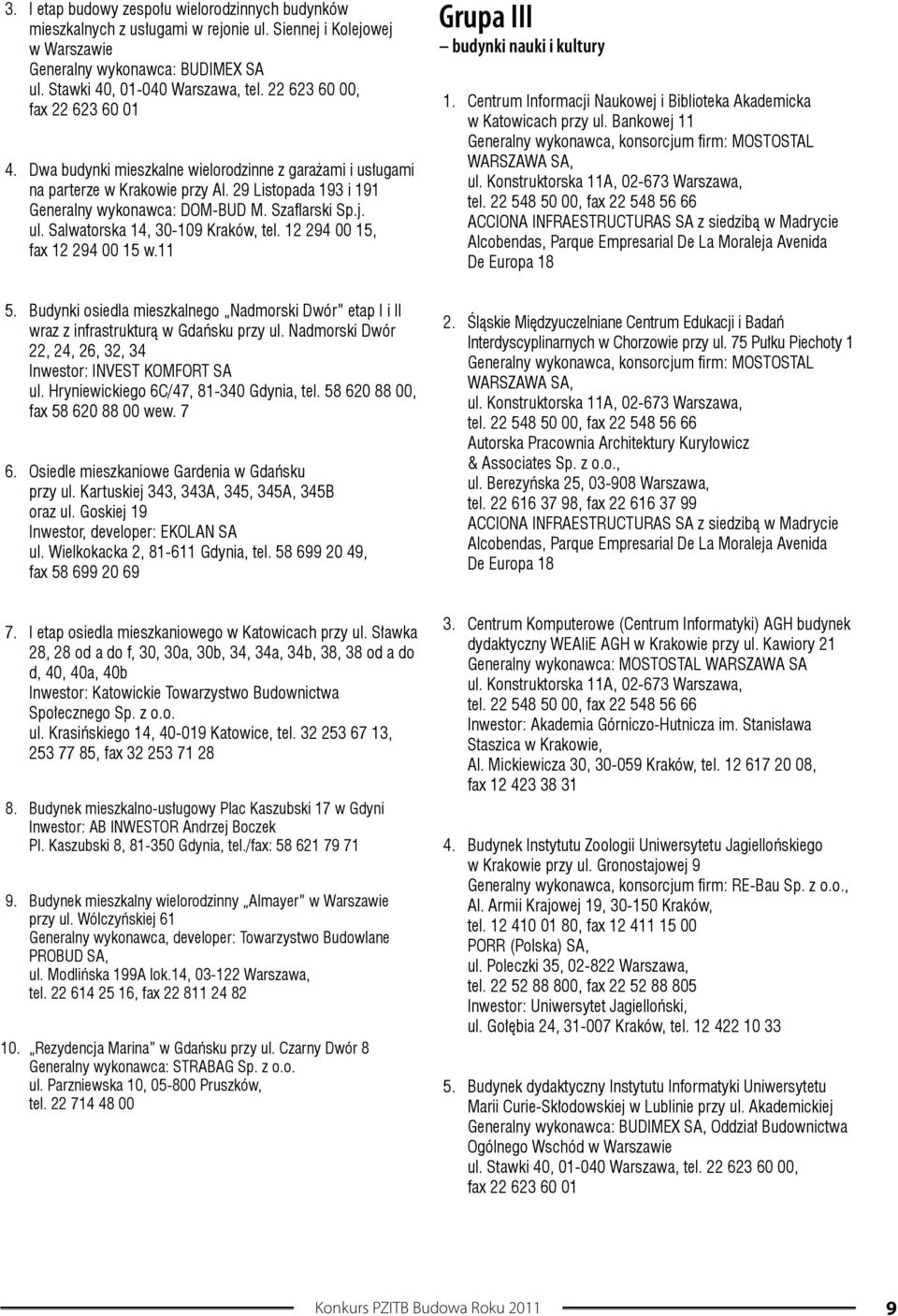 3. I etap budowy zespołu wielorodzinnych budynków mieszkalnych z usługami w rejonie ul. Siennej i Kolejowej w Warszawie
Generalny wykonawca: BUDIMEX SA
ul. Stawki 40, 01-040 Warszawa, tel. 22 623 60 00, fax 22 623 60 01

4. Dwa budynki mieszkalne wielorodzinne z garażami i usługami na parterze w Krakowie przy Al. 29 Listopada 193 i 191
Generalny wykonawca: DOM-BUD M. Szaflarski Sp.j.
ul. Salwatorska 14, 30-109 Kraków, tel. 12 294 00 15, fax 12 294 00 15 w.11

5. Budynki osiedla mieszkalnego „Nadmorski Dwór" etap I i II wraz z infrastrukturą w Gdańsku przy ul. Nadmorski Dwór 22, 24, 26, 32, 34
Inwestor: INVEST KOMFORT SA
ul. Hryniewickiego 6C/47, 81-340 Gdynia, tel. 58 620 88 00, fax 58 620 88 00 wew. 7

6. Osiedle mieszkaniowe Gardenia w Gdańsku przy ul. Kartuskiej 343, 343A, 345, 345A, 345B oraz ul. Goskiej 19
Inwestor, developer: EKOLAN SA
ul. Wielkokacka 2, 81-611 Gdynia, tel. 58 699 20 49, fax 58 699 20 69

7. I etap osiedla mieszkaniowego w Katowicach przy ul. Sławka 28, 28 od a do f, 30, 30a, 30b, 34, 34a, 34b, 38, 38 od a do d, 40, 40a, 40b
Inwestor: Katowickie Towarzystwo Budownictwa Społecznego Sp. z o.o.
ul. Krasińskiego 14, 40-019 Katowice, tel. 32 253 67 13, 253 77 85, fax 32 253 71 28

8. Budynek mieszkalno-usługowy Plac Kaszubski 17 w Gdyni
Inwestor: AB INWESTOR Andrzej Boczek
Pl. Kaszubski 8, 81-350 Gdynia, tel./fax: 58 621 79 71

9. Budynek mieszkalny wielorodzinny „Almayer" w Warszawie przy ul. Wólczyńskiej 61
Generalny wykonawca, developer: Towarzystwo Budowlane PROBUD SA,
ul. Modlińska 199A lok.14, 03-122 Warszawa, tel. 22 614 25 16, fax 22 811 24 82

10. „Rezydencja Marina" w Gdańsku przy ul. Czarny Dwór 8
Generalny wykonawca: STRABAG Sp. z o.o.
ul. Parzniewska 10, 05-800 Pruszków, tel. 22 714 48 00

Grupa III
– budynki nauki i kultury

1. Centrum Informacji Naukowej i Biblioteka Akademicka w Katowicach przy ul. Bankowej 11
Generalny wykonawca, konsorcjum firm: MOSTOSTAL WARSZAWA SA,
ul. Konstruktorska 11A, 02-673 Warszawa, tel. 22 548 50 00, fax 22 548 56 66
ACCIONA INFRAESTRUCTURAS SA z siedzibą w Madrycie Alcobendas, Parque Empresarial De La Moraleja Avenida De Europa 18

2. Śląskie Międzyuczelniane Centrum Edukacji i Badań Interdyscyplinarnych w Chorzowie przy ul. 75 Pułku Piechoty 1
Generalny wykonawca, konsorcjum firm: MOSTOSTAL WARSZAWA SA,
ul. Konstruktorska 11A, 02-673 Warszawa, tel. 22 548 50 00, fax 22 548 56 66
Autorska Pracownia Architektury Kuryłowicz & Associates Sp. z o.o.,
ul. Berezyńska 25, 03-908 Warszawa, tel. 22 616 37 98, fax 22 616 37 99
ACCIONA INFRAESTRUCTURAS SA z siedzibą w Madrycie Alcobendas, Parque Empresarial De La Moraleja Avenida De Europa 18

3. Centrum Komputerowe (Centrum Informatyki) AGH budynek dydaktyczny WEAIiE AGH w Krakowie przy ul. Kawiory 21
Generalny wykonawca: MOSTOSTAL WARSZAWA SA
ul. Konstruktorska 11A, 02-673 Warszawa, tel. 22 548 50 00, fax 22 548 56 66
Inwestor: Akademia Górniczo-Hutnicza im. Stanisława Staszica w Krakowie,
Al. Mickiewicza 30, 30-059 Kraków, tel. 12 617 20 08, fax 12 423 38 31

4. Budynek Instytutu Zoologii Uniwersytetu Jagiellońskiego w Krakowie przy ul. Gronostajowej 9
Generalny wykonawca, konsorcjum firm: RE-Bau Sp. z o.o.,
Al. Armii Krajowej 19, 30-150 Kraków, tel. 12 410 01 80, fax 12 411 15 00
PORR (Polska) SA,
ul. Poleczki 35, 02-822 Warszawa, tel. 22 52 88 800, fax 22 52 88 805
Inwestor: Uniwersytet Jagielloński,
ul. Gołębia 24, 31-007 Kraków, tel. 12 422 10 33

5. Budynek dydaktyczny Instytutu Informatyki Uniwersytetu Marii Curie-Skłodowskiej w Lublinie przy ul. Akademickiej
Generalny wykonawca: BUDIMEX SA, Oddział Budownictwa Ogólnego Wschód w Warszawie
ul. Stawki 40, 01-040 Warszawa, tel. 22 623 60 00, fax 22 623 60 01

Konkurs PZITB Budowa Roku 2011 9